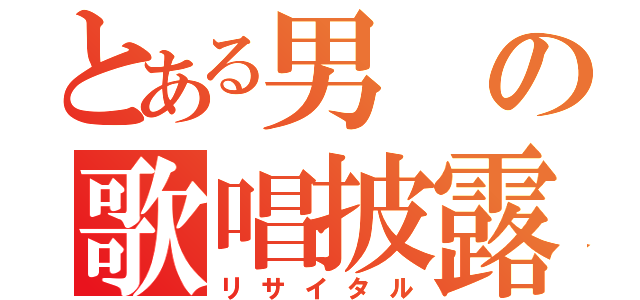 とある男の
歌唱披露
リサイタル